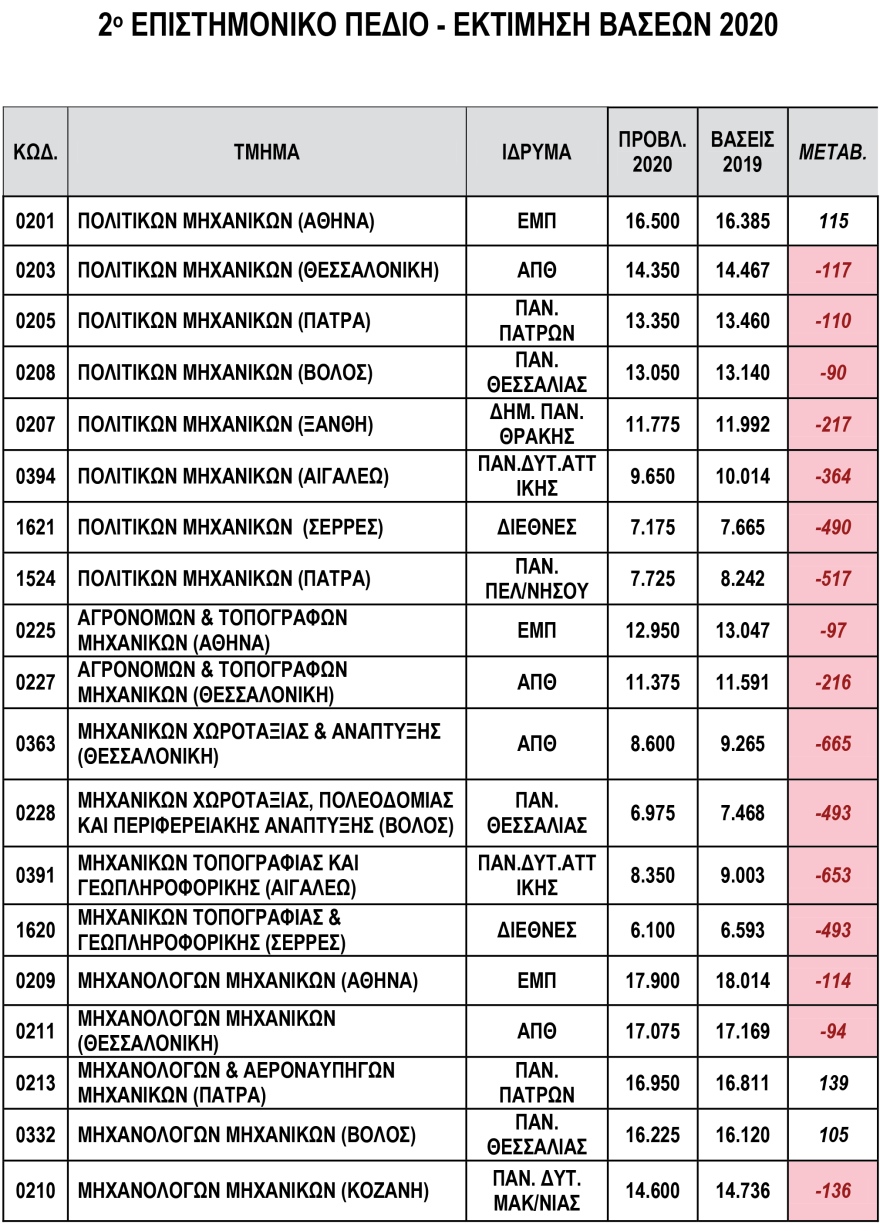 2ο ΕΠΙΣΤΗΜΟΝΙΚΟ ΠΕΔΙΟ - ΕΚΤΙΜΗΣΗ ΒΑΣΕΩΝ 2020

| ΚΩΔ. | ΤΜΗΜΑ | ΙΔΡΥΜΑ | ΠΡΟΒΛ. 2020 | ΒΑΣΕΙΣ 2019 | ΜΕΤΑΒ. |
|---|---|---|---|---|---|
| 0201 | ΠΟΛΙΤΙΚΩΝ ΜΗΧΑΝΙΚΩΝ (ΑΘΗΝΑ) | ΕΜΠ | 16.500 | 16.385 | 115 |
| 0203 | ΠΟΛΙΤΙΚΩΝ ΜΗΧΑΝΙΚΩΝ (ΘΕΣΣΑΛΟΝΙΚΗ) | ΑΠΘ | 14.350 | 14.467 | -117 |
| 0205 | ΠΟΛΙΤΙΚΩΝ ΜΗΧΑΝΙΚΩΝ (ΠΑΤΡΑ) | ΠΑΝ. ΠΑΤΡΩΝ | 13.350 | 13.460 | -110 |
| 0208 | ΠΟΛΙΤΙΚΩΝ ΜΗΧΑΝΙΚΩΝ (ΒΟΛΟΣ) | ΠΑΝ. ΘΕΣΣΑΛΙΑΣ | 13.050 | 13.140 | -90 |
| 0207 | ΠΟΛΙΤΙΚΩΝ ΜΗΧΑΝΙΚΩΝ (ΞΑΝΘΗ) | ΔΗΜ. ΠΑΝ. ΘΡΑΚΗΣ | 11.775 | 11.992 | -217 |
| 0394 | ΠΟΛΙΤΙΚΩΝ ΜΗΧΑΝΙΚΩΝ (ΑΙΓΑΛΕΩ) | ΠΑΝ.ΔΥΤ.ΑΤΤ ΙΚΗΣ | 9.650 | 10.014 | -364 |
| 1621 | ΠΟΛΙΤΙΚΩΝ ΜΗΧΑΝΙΚΩΝ (ΣΕΡΡΕΣ) | ΔΙΕΘΝΕΣ | 7.175 | 7.665 | -490 |
| 1524 | ΠΟΛΙΤΙΚΩΝ ΜΗΧΑΝΙΚΩΝ (ΠΑΤΡΑ) | ΠΑΝ. ΠΕΛ/ΝΗΣΟΥ | 7.725 | 8.242 | -517 |
| 0225 | ΑΓΡΟΝΟΜΩΝ & ΤΟΠΟΓΡΑΦΩΝ ΜΗΧΑΝΙΚΩΝ (ΑΘΗΝΑ) | ΕΜΠ | 12.950 | 13.047 | -97 |
| 0227 | ΑΓΡΟΝΟΜΩΝ & ΤΟΠΟΓΡΑΦΩΝ ΜΗΧΑΝΙΚΩΝ (ΘΕΣΣΑΛΟΝΙΚΗ) | ΑΠΘ | 11.375 | 11.591 | -216 |
| 0363 | ΜΗΧΑΝΙΚΩΝ ΧΩΡΟΤΑΞΙΑΣ & ΑΝΑΠΤΥΞΗΣ (ΘΕΣΣΑΛΟΝΙΚΗ) | ΑΠΘ | 8.600 | 9.265 | -665 |
| 0228 | ΜΗΧΑΝΙΚΩΝ ΧΩΡΟΤΑΞΙΑΣ, ΠΟΛΕΟΔΟΜΙΑΣ ΚΑΙ ΠΕΡΙΦΕΡΕΙΑΚΗΣ ΑΝΑΠΤΥΞΗΣ (ΒΟΛΟΣ) | ΠΑΝ. ΘΕΣΣΑΛΙΑΣ | 6.975 | 7.468 | -493 |
| 0391 | ΜΗΧΑΝΙΚΩΝ ΤΟΠΟΓΡΑΦΙΑΣ ΚΑΙ ΓΕΩΠΛΗΡΟΦΟΡΙΚΗΣ (ΑΙΓΑΛΕΩ) | ΠΑΝ.ΔΥΤ.ΑΤΤ ΙΚΗΣ | 8.350 | 9.003 | -653 |
| 1620 | ΜΗΧΑΝΙΚΩΝ ΤΟΠΟΓΡΑΦΙΑΣ & ΓΕΩΠΛΗΡΟΦΟΡΙΚΗΣ (ΣΕΡΡΕΣ) | ΔΙΕΘΝΕΣ | 6.100 | 6.593 | -493 |
| 0209 | ΜΗΧΑΝΟΛΟΓΩΝ ΜΗΧΑΝΙΚΩΝ (ΑΘΗΝΑ) | ΕΜΠ | 17.900 | 18.014 | -114 |
| 0211 | ΜΗΧΑΝΟΛΟΓΩΝ ΜΗΧΑΝΙΚΩΝ (ΘΕΣΣΑΛΟΝΙΚΗ) | ΑΠΘ | 17.075 | 17.169 | -94 |
| 0213 | ΜΗΧΑΝΟΛΟΓΩΝ & ΑΕΡΟΝΑΥΠΗΓΩΝ ΜΗΧΑΝΙΚΩΝ (ΠΑΤΡΑ) | ΠΑΝ. ΠΑΤΡΩΝ | 16.950 | 16.811 | 139 |
| 0332 | ΜΗΧΑΝΟΛΟΓΩΝ ΜΗΧΑΝΙΚΩΝ (ΒΟΛΟΣ) | ΠΑΝ. ΘΕΣΣΑΛΙΑΣ | 16.225 | 16.120 | 105 |
| 0210 | ΜΗΧΑΝΟΛΟΓΩΝ ΜΗΧΑΝΙΚΩΝ (ΚΟΖΑΝΗ) | ΠΑΝ. ΔΥΤ. ΜΑΚ/ΝΙΑΣ | 14.600 | 14.736 | -136 |